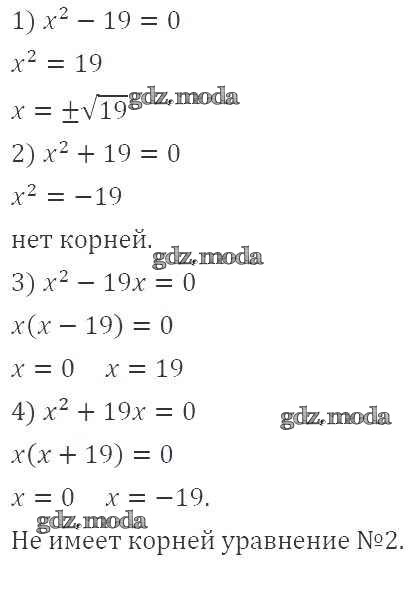 1) $x^2 - 19 = 0$

$x^2 = 19$

$x = \pm\sqrt{19}$

2) $x^2 + 19 = 0$

$x^2 = -19$

нет корней.

3) $x^2 - 19x = 0$

$x(x - 19) = 0$

$x = 0 \quad x = 19$

4) $x^2 + 19x = 0$

$x(x + 19) = 0$

$x = 0 \quad x = -19.$

Не имеет корней уравнение №2.

gdz.moda